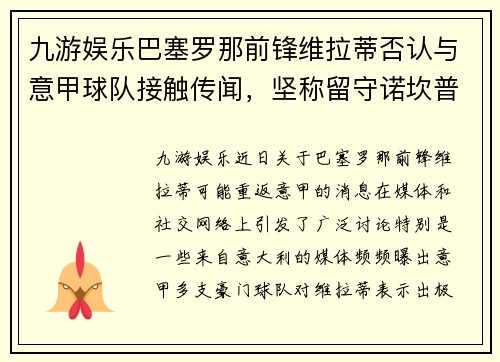 九游娱乐巴塞罗那前锋维拉蒂否认与意甲球队接触传闻，坚称留守诺坎普

九游娱乐近日关于巴塞罗那前锋维拉蒂可能重返意甲的消息在媒体和社交网络上引发了广泛讨论特别是一些来自意大利的媒体频频曝出意甲多支豪门球队对维拉蒂表示出极